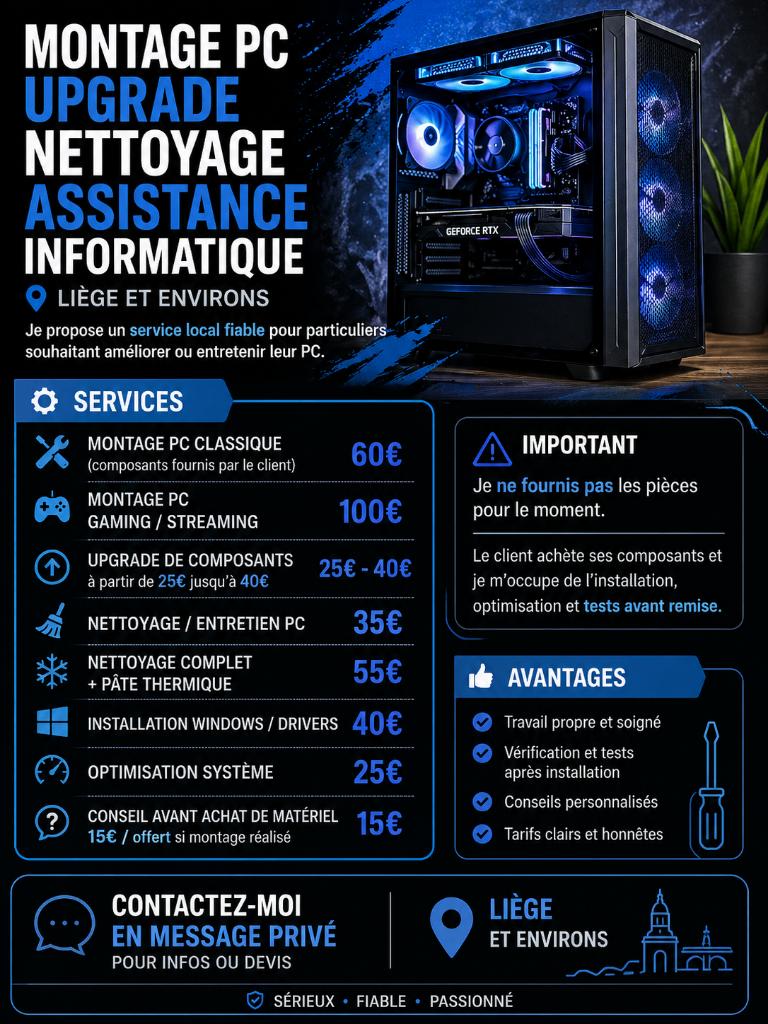 MONTAGE PC
UPGRADE
NETTOYAGE
ASSISTANCE
INFORMATIQUE

LIÈGE ET ENVIRONS

Je propose un service local fiable pour particuliers souhaitant améliorer ou entretenir leur PC.

GEFORCE RTX

SERVICES

MONTAGE PC CLASSIQUE
(composants fournis par le client)
60€

MONTAGE PC
GAMING / STREAMING
100€

UPGRADE DE COMPOSANTS
à partir de 25€ jusqu'à 40€
25€ - 40€

NETTOYAGE / ENTRETIEN PC
35€

NETTOYAGE COMPLET
+ PÂTE THERMIQUE
55€

INSTALLATION WINDOWS / DRIVERS
40€

OPTIMISATION SYSTÈME
25€

CONSEIL AVANT ACHAT DE MATÉRIEL
15€ / offert si montage réalisé
15€

IMPORTANT

Je ne fournis pas les pièces pour le moment.

Le client achète ses composants et je m'occupe de l'installation, optimisation et tests avant remise.

AVANTAGES

Travail propre et soigné
Vérification et tests après installation
Conseils personnalisés
Tarifs clairs et honnêtes

CONTACTEZ-MOI
EN MESSAGE PRIVÉ
POUR INFOS OU DEVIS

LIÈGE
ET ENVIRONS

SÉRIEUX • FIABLE • PASSIONNÉ